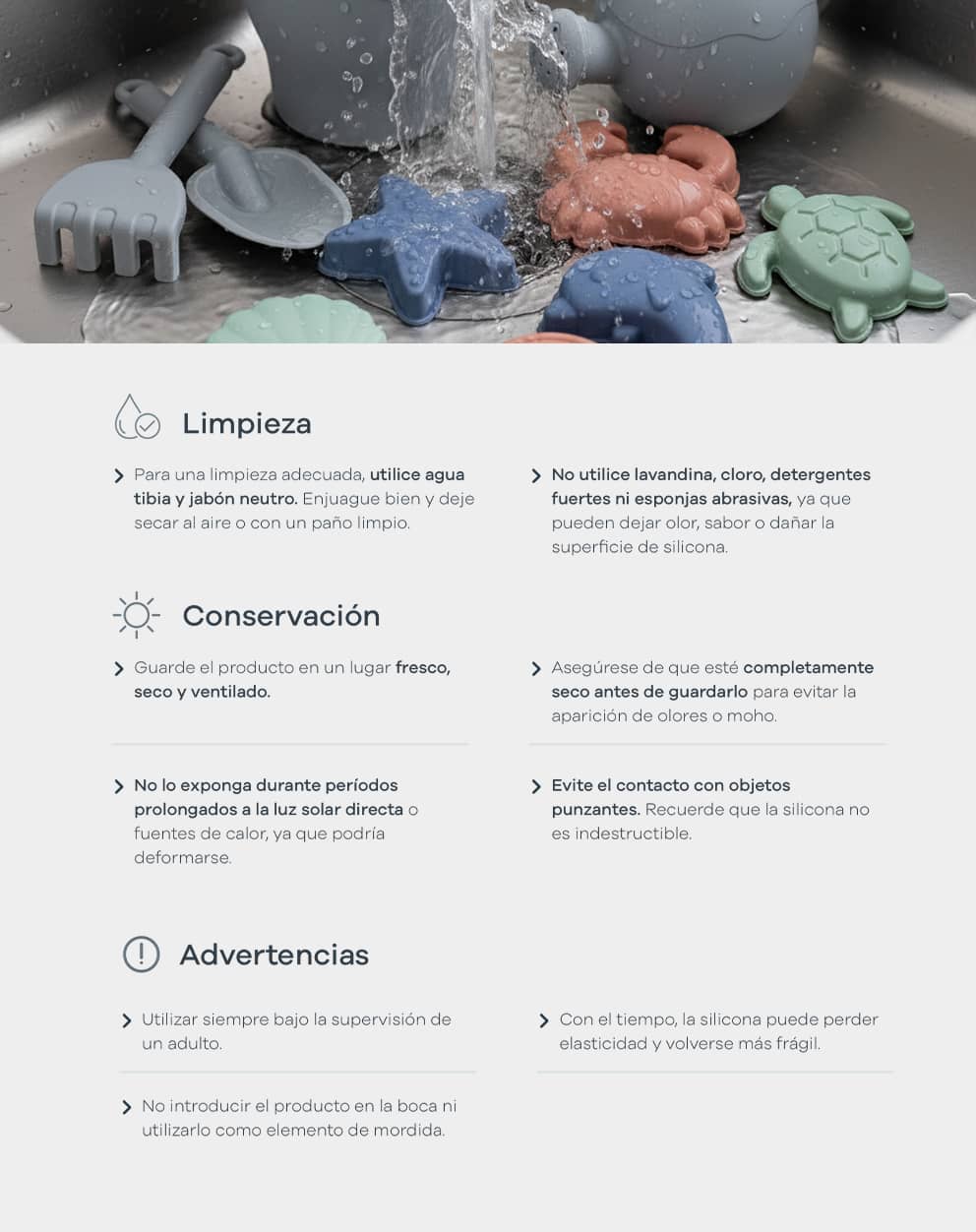 Limpieza

Para una limpieza adecuada, utilice agua tibia y jabón neutro. Enjuague bien y deje secar al aire o con un paño limpio.

No utilice lavandina, cloro, detergentes fuertes ni esponjas abrasivas, ya que pueden dejar olor, sabor o dañar la superficie de silicona.

Conservación

Guarde el producto en un lugar fresco, seco y ventilado.

Asegúrese de que esté completamente seco antes de guardarlo para evitar la aparición de olores o moho.

No lo exponga durante períodos prolongados a la luz solar directa o fuentes de calor, ya que podría deformarse.

Evite el contacto con objetos punzantes. Recuerde que la silicona no es indestructible.

Advertencias

Utilizar siempre bajo la supervisión de un adulto.

Con el tiempo, la silicona puede perder elasticidad y volverse más frágil.

No introducir el producto en la boca ni utilizarlo como elemento de mordida.